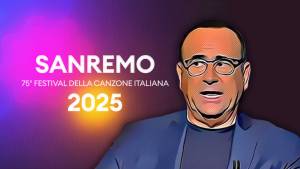 SANREMO
75° FESTIVAL DELLA CANZONE ITALIANA
2025